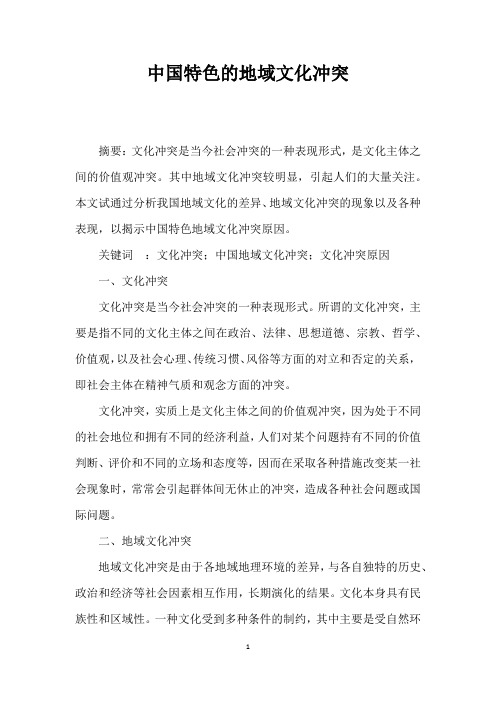 中国特色的地域文化冲突

摘要：文化冲突是当今社会冲突的一种表现形式，是文化主体之间的价值观冲突。其中地域文化冲突较明显，引起人们的大量关注。本文试通过分析我国地域文化的差异、地域文化冲突的现象以及各种表现，以揭示中国特色地域文化冲突原因。

关键词 ：文化冲突；中国地域文化冲突；文化冲突原因

一、文化冲突

文化冲突是当今社会冲突的一种表现形式。所谓的文化冲突，主要是指不同的文化主体之间在政治、法律、思想道德、宗教、哲学、价值观，以及社会心理、传统习惯、风俗等方面的对立和否定的关系，即社会主体在精神气质和观念方面的冲突。

文化冲突，实质上是文化主体之间的价值观冲突，因为处于不同的社会地位和拥有不同的经济利益，人们对某个问题持有不同的价值判断、评价和不同的立场和态度等，因而在采取各种措施改变某一社会现象时，常常会引起群体间无休止的冲突，造成各种社会问题或国际问题。

二、地域文化冲突

地域文化冲突是由于各地域地理环境的差异，与各自独特的历史、政治和经济等社会因素相互作用，长期演化的结果。文化本身具有民族性和区域性。一种文化受到多种条件的制约，其中主要是受自然环

1